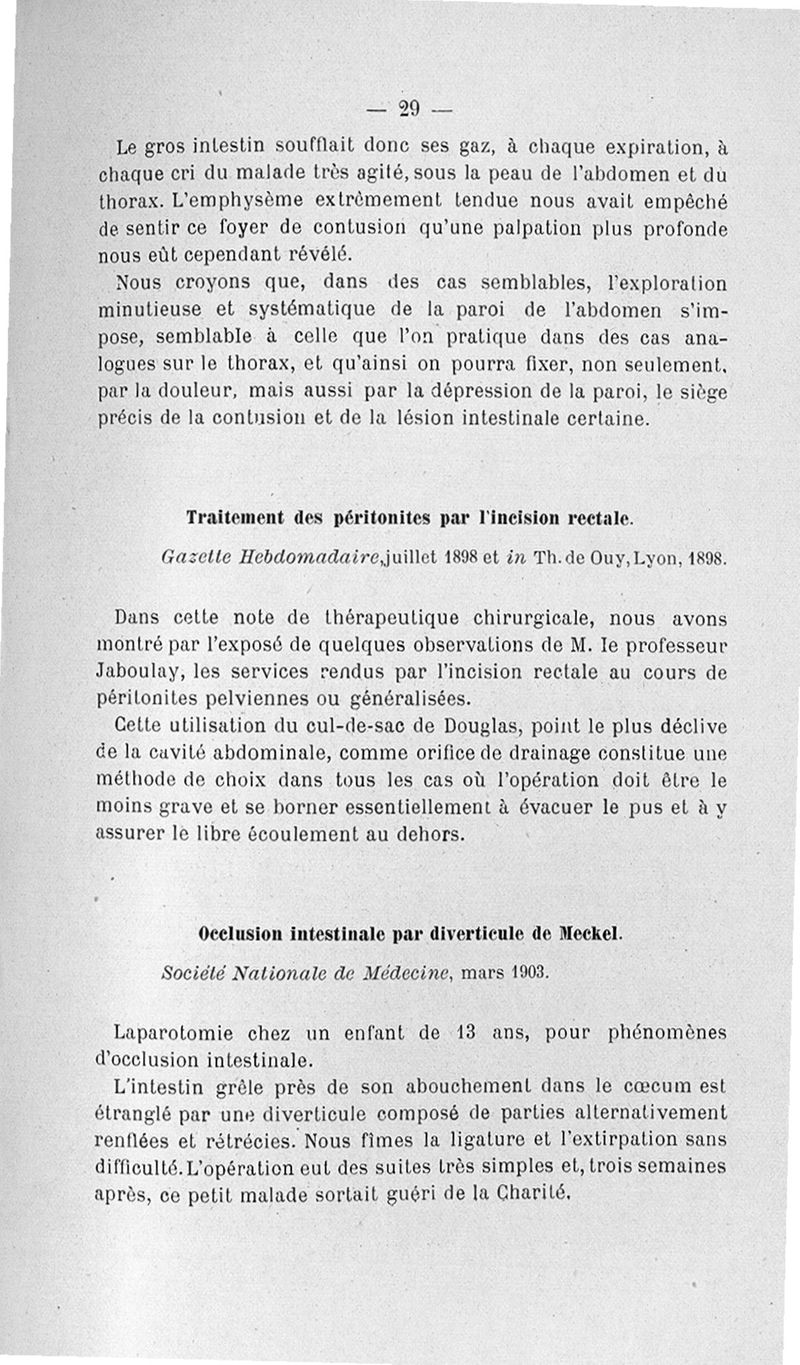 — 29 —

Le gros intestin soufflait donc ses gaz, à chaque expiration, à chaque cri du malade très agité, sous la peau de l'abdomen et du thorax. L'emphysème extrêmement tendue nous avait empêché de sentir ce foyer de contusion qu'une palpation plus profonde nous eût cependant révélé.

Nous croyons que, dans des cas semblables, l'exploration minutieuse et systématique de la paroi de l'abdomen s'impose, semblable à celle que l'on pratique dans des cas analogues sur le thorax, et qu'ainsi on pourra fixer, non seulement, par la douleur, mais aussi par la dépression de la paroi, le siège précis de la contusion et de la lésion intestinale certaine.

Traitement des péritonites par l'incision rectale.

Gazette Hebdomadaire, juillet 1898 et in Th. de Ouy, Lyon, 1898.

Dans cette note de thérapeutique chirurgicale, nous avons montré par l'exposé de quelques observations de M. le professeur Jaboulay, les services rendus par l'incision rectale au cours de péritonites pelviennes ou généralisées.

Cette utilisation du cul-de-sac de Douglas, point le plus déclive de la cavité abdominale, comme orifice de drainage constitue une méthode de choix dans tous les cas où l'opération doit être le moins grave et se borner essentiellement à évacuer le pus et à y assurer le libre écoulement au dehors.

Occlusion intestinale par diverticule de Meckel.

Société Nationale de Médecine, mars 1903.

Laparotomie chez un enfant de 13 ans, pour phénomènes d'occlusion intestinale.

L'intestin grêle près de son abouchement dans le cœcum est étranglé par une diverticule composé de parties alternativement renflées et rétrécies. Nous fîmes la ligature et l'extirpation sans difficulté. L'opération eut des suites très simples et, trois semaines après, ce petit malade sortait guéri de la Charité.